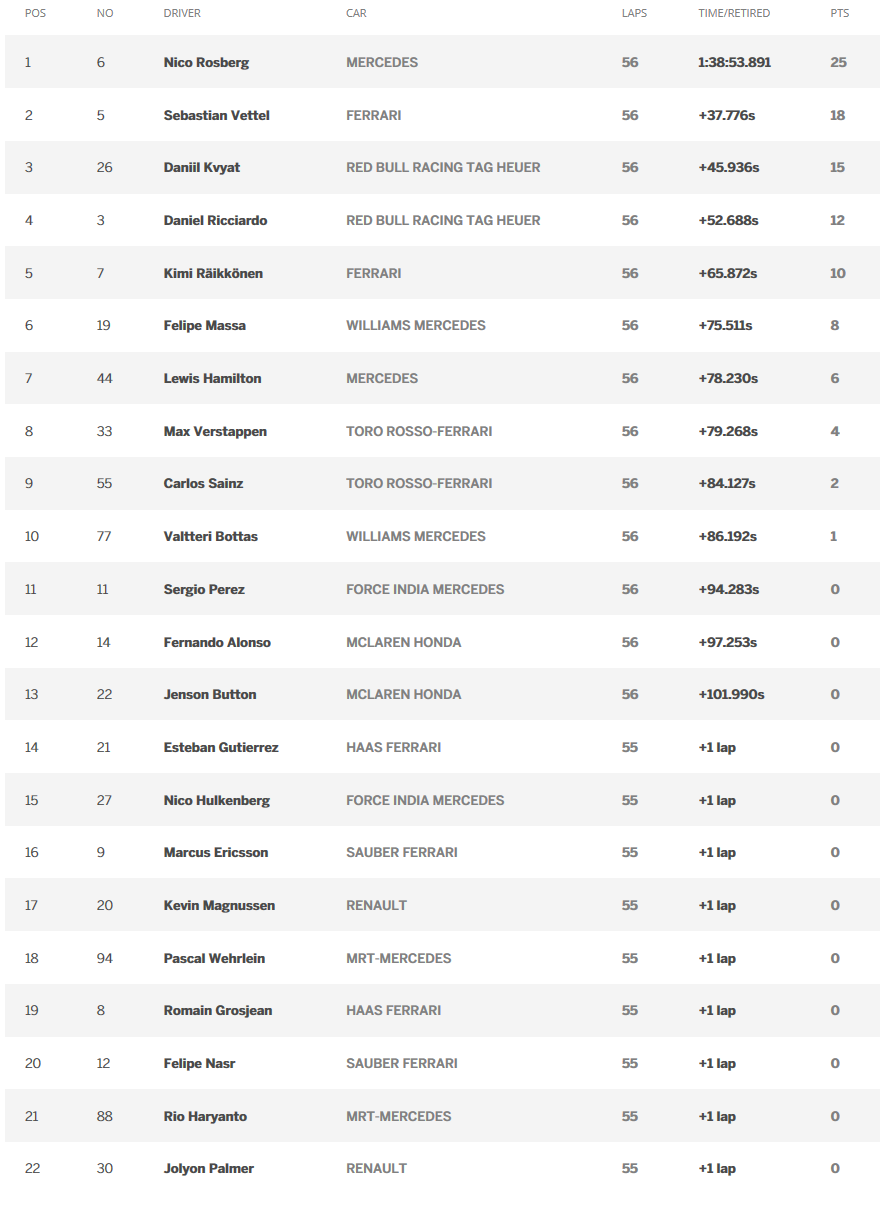 | POS | NO | DRIVER | CAR | LAPS | TIME/RETIRED | PTS |
|---|---|---|---|---|---|---|
| 1 | 6 | Nico Rosberg | MERCEDES | 56 | 1:38:53.891 | 25 |
| 2 | 5 | Sebastian Vettel | FERRARI | 56 | +37.776s | 18 |
| 3 | 26 | Daniil Kvyat | RED BULL RACING TAG HEUER | 56 | +45.936s | 15 |
| 4 | 3 | Daniel Ricciardo | RED BULL RACING TAG HEUER | 56 | +52.688s | 12 |
| 5 | 7 | Kimi Räikkönen | FERRARI | 56 | +65.872s | 10 |
| 6 | 19 | Felipe Massa | WILLIAMS MERCEDES | 56 | +75.511s | 8 |
| 7 | 44 | Lewis Hamilton | MERCEDES | 56 | +78.230s | 6 |
| 8 | 33 | Max Verstappen | TORO ROSSO-FERRARI | 56 | +79.268s | 4 |
| 9 | 55 | Carlos Sainz | TORO ROSSO-FERRARI | 56 | +84.127s | 2 |
| 10 | 77 | Valtteri Bottas | WILLIAMS MERCEDES | 56 | +86.192s | 1 |
| 11 | 11 | Sergio Perez | FORCE INDIA MERCEDES | 56 | +94.283s | 0 |
| 12 | 14 | Fernando Alonso | MCLAREN HONDA | 56 | +97.253s | 0 |
| 13 | 22 | Jenson Button | MCLAREN HONDA | 56 | +101.990s | 0 |
| 14 | 21 | Esteban Gutierrez | HAAS FERRARI | 55 | +1 lap | 0 |
| 15 | 27 | Nico Hulkenberg | FORCE INDIA MERCEDES | 55 | +1 lap | 0 |
| 16 | 9 | Marcus Ericsson | SAUBER FERRARI | 55 | +1 lap | 0 |
| 17 | 20 | Kevin Magnussen | RENAULT | 55 | +1 lap | 0 |
| 18 | 94 | Pascal Wehrlein | MRT-MERCEDES | 55 | +1 lap | 0 |
| 19 | 8 | Romain Grosjean | HAAS FERRARI | 55 | +1 lap | 0 |
| 20 | 12 | Felipe Nasr | SAUBER FERRARI | 55 | +1 lap | 0 |
| 21 | 88 | Rio Haryanto | MRT-MERCEDES | 55 | +1 lap | 0 |
| 22 | 30 | Jolyon Palmer | RENAULT | 55 | +1 lap | 0 |